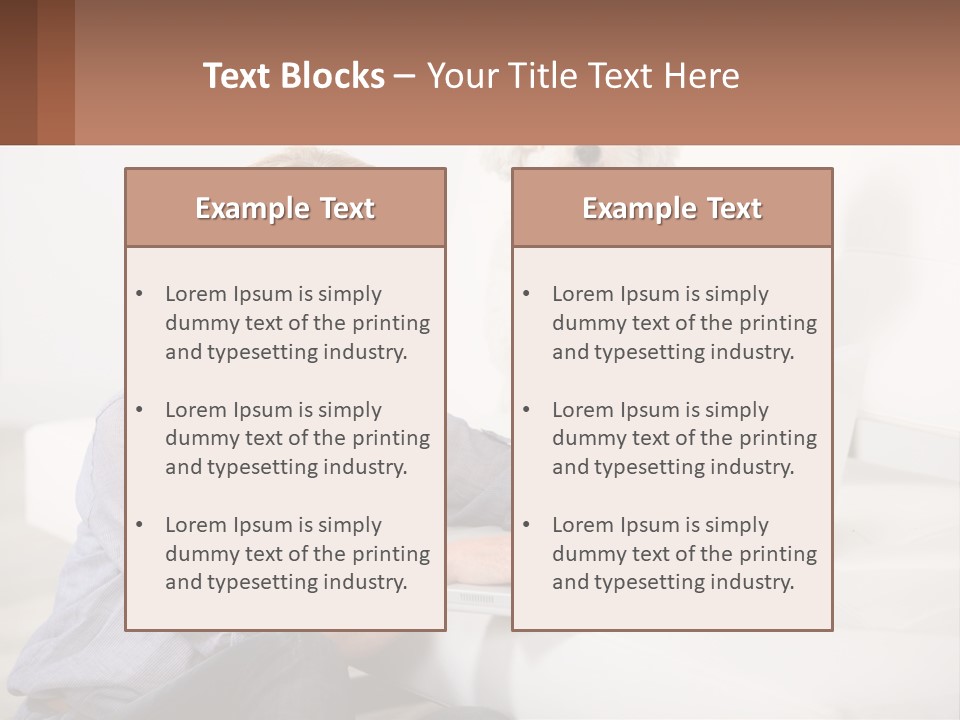 Text Blocks – Your Title Text Here

Example Text

• Lorem Ipsum is simply dummy text of the printing and typesetting industry.

• Lorem Ipsum is simply dummy text of the printing and typesetting industry.

• Lorem Ipsum is simply dummy text of the printing and typesetting industry.

Example Text

• Lorem Ipsum is simply dummy text of the printing and typesetting industry.

• Lorem Ipsum is simply dummy text of the printing and typesetting industry.

• Lorem Ipsum is simply dummy text of the printing and typesetting industry.